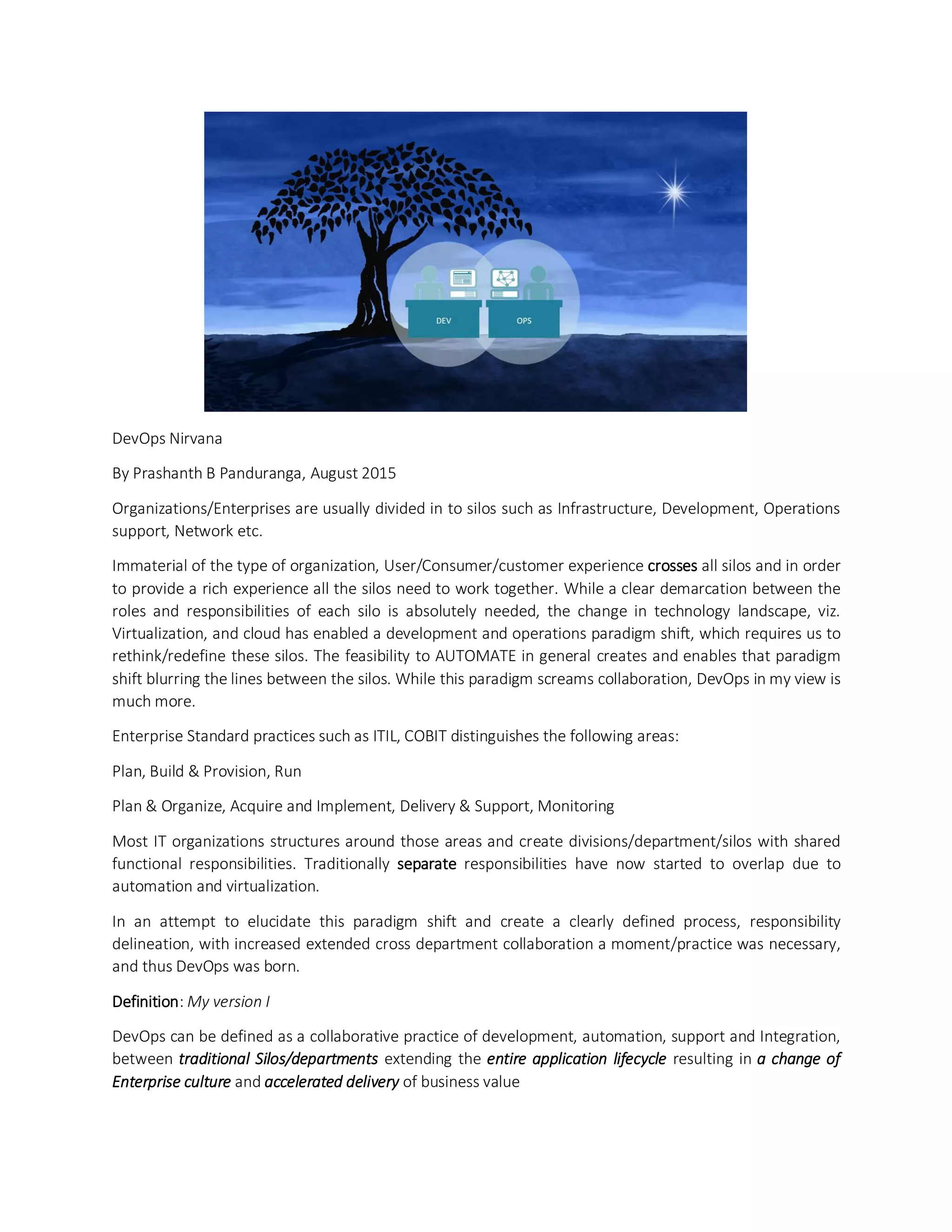 DEV

OPS

DevOps Nirvana

By Prashanth B Panduranga, August 2015

Organizations/Enterprises are usually divided in to silos such as Infrastructure, Development, Operations support, Network etc.

Immaterial of the type of organization, User/Consumer/customer experience crosses all silos and in order to provide a rich experience all the silos need to work together. While a clear demarcation between the roles and responsibilities of each silo is absolutely needed, the change in technology landscape, viz. Virtualization, and cloud has enabled a development and operations paradigm shift, which requires us to rethink/redefine these silos. The feasibility to AUTOMATE in general creates and enables that paradigm shift blurring the lines between the silos. While this paradigm screams collaboration, DevOps in my view is much more.

Enterprise Standard practices such as ITIL, COBIT distinguishes the following areas:

Plan, Build & Provision, Run

Plan & Organize, Acquire and Implement, Delivery & Support, Monitoring

Most IT organizations structures around those areas and create divisions/department/silos with shared functional responsibilities. Traditionally separate responsibilities have now started to overlap due to automation and virtualization.

In an attempt to elucidate this paradigm shift and create a clearly defined process, responsibility delineation, with increased extended cross department collaboration a moment/practice was necessary, and thus DevOps was born.

Definition: My version I

DevOps can be defined as a collaborative practice of development, automation, support and Integration, between traditional Silos/departments extending the entire application lifecycle resulting in a change of Enterprise culture and accelerated delivery of business value